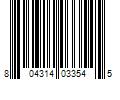 8 04314 03354 5